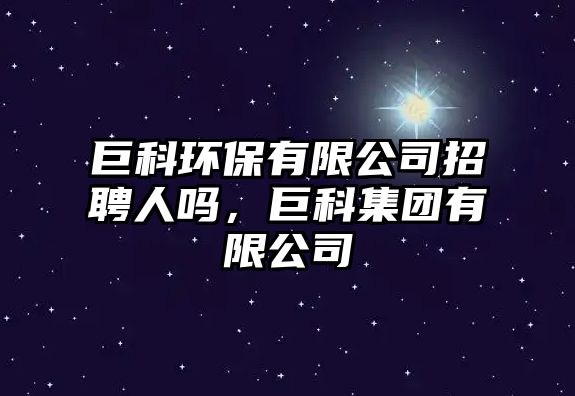 巨科环保有限公司招聘人吗，巨科集团有限公司